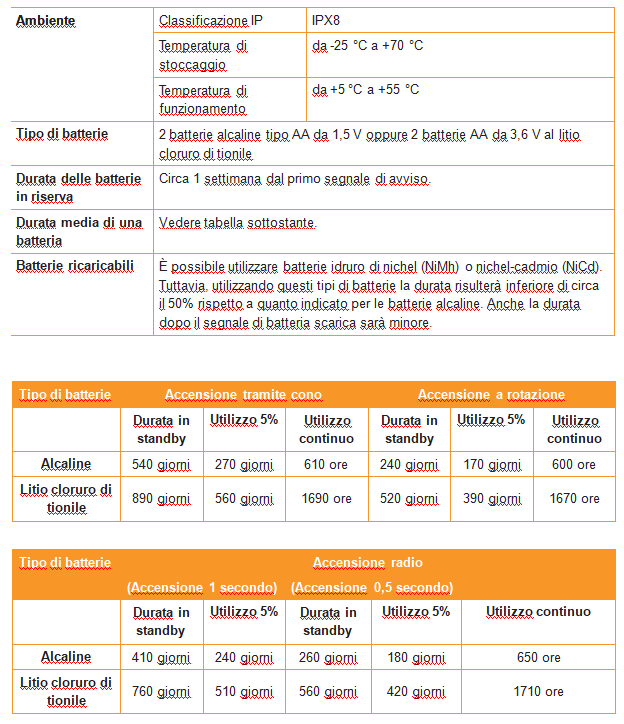 | Ambiente | Classificazione IP | IPX8 |
|---|---|---|
| | Temperatura di stoccaggio | da -25 °C a +70 °C |
| | Temperatura di funzionamento | da +5 °C a +55 °C |
| Tipo di batterie | 2 batterie alcaline tipo AA da 1,5 V oppure 2 batterie AA da 3,6 V al litio cloruro di tionile | |
| Durata delle batterie in riserva | Circa 1 settimana dal primo segnale di avviso. | |
| Durata media di una batteria | Vedere tabella sottostante. | |
| Batterie ricaricabili | È possibile utilizzare batterie idruro di nichel (NiMh) o nichel-cadmio (NiCd). Tuttavia, utilizzando questi tipi di batterie la durata risulterà inferiore di circa il 50% rispetto a quanto indicato per le batterie alcaline. Anche la durata dopo il segnale di batteria scarica sarà minore. | |

| Tipo di batterie | Accensione tramite cono | | | Accensione a rotazione | | |
|---|---|---|---|---|---|---|
| | Durata in standby | Utilizzo 5% | Utilizzo continuo | Durata in standby | Utilizzo 5% | Utilizzo continuo |
| Alcaline | 540 giorni | 270 giorni | 610 ore | 240 giorni | 170 giorni | 600 ore |
| Litio cloruro di tionile | 890 giorni | 560 giorni | 1690 ore | 520 giorni | 390 giorni | 1670 ore |

| Tipo di batterie | Accensione radio | | | | |
|---|---|---|---|---|---|
| | (Accensione 1 secondo) | | (Accensione 0,5 secondo) | | |
| | Durata in standby | Utilizzo 5% | Durata in standby | Utilizzo 5% | Utilizzo continuo |
| Alcaline | 410 giorni | 240 giorni | 260 giorni | 180 giorni | 650 ore |
| Litio cloruro di tionile | 760 giorni | 510 giorni | 560 giorni | 420 giorni | 1710 ore |